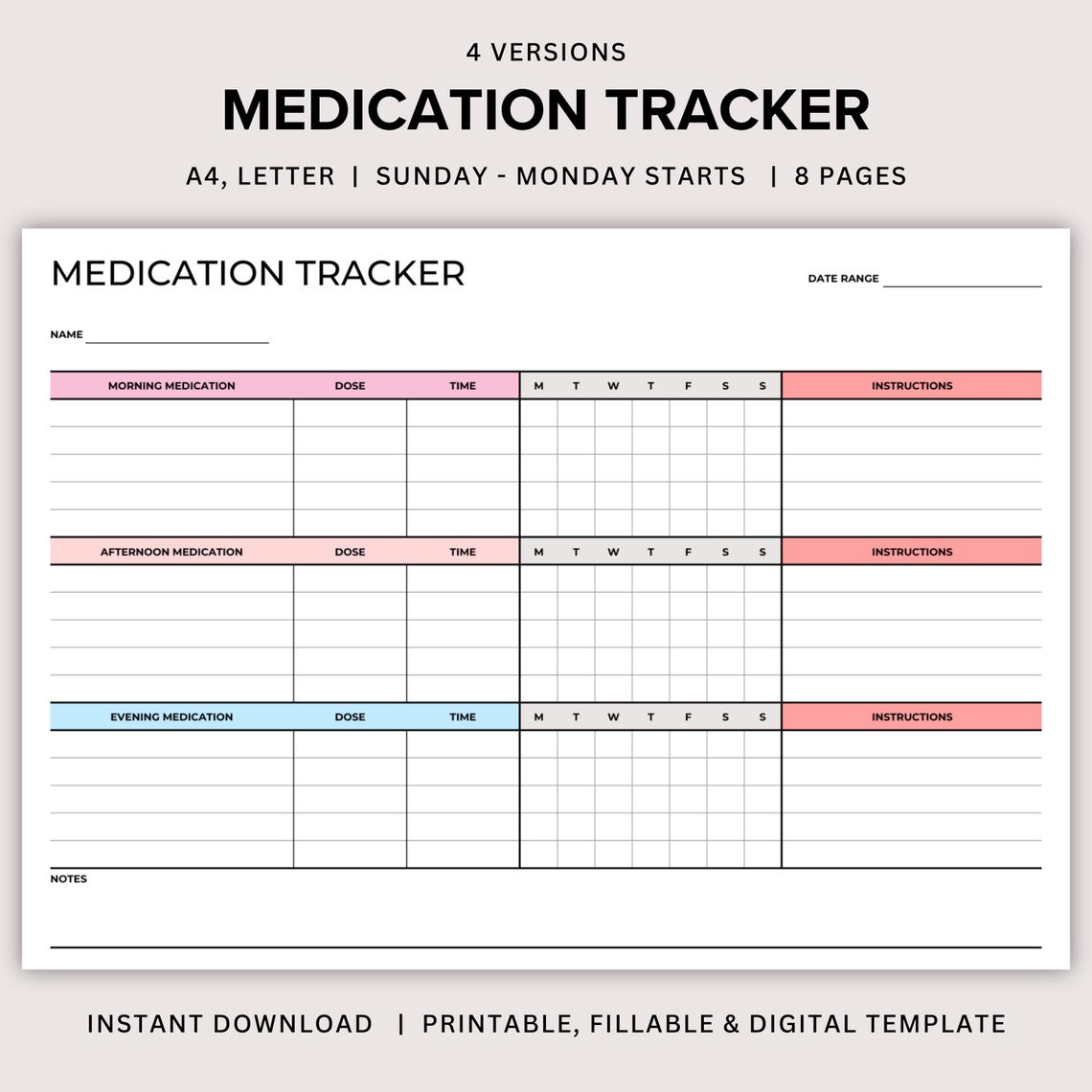 4 VERSIONS

MEDICATION TRACKER

A4, LETTER | SUNDAY - MONDAY STARTS | 8 PAGES

MEDICATION TRACKER

DATE RANGE

NAME

| MORNING MEDICATION | DOSE | TIME | M | T | W | T | F | S | S | INSTRUCTIONS |
|---|---|---|---|---|---|---|---|---|---|---|
| | | | | | | | | | | |
| | | | | | | | | | | |
| | | | | | | | | | | |
| | | | | | | | | | | |
| | | | | | | | | | | |

| AFTERNOON MEDICATION | DOSE | TIME | M | T | W | T | F | S | S | INSTRUCTIONS |
|---|---|---|---|---|---|---|---|---|---|---|
| | | | | | | | | | | |
| | | | | | | | | | | |
| | | | | | | | | | | |
| | | | | | | | | | | |
| | | | | | | | | | | |

| EVENING MEDICATION | DOSE | TIME | M | T | W | T | F | S | S | INSTRUCTIONS |
|---|---|---|---|---|---|---|---|---|---|---|
| | | | | | | | | | | |
| | | | | | | | | | | |
| | | | | | | | | | | |
| | | | | | | | | | | |
| | | | | | | | | | | |

NOTES

INSTANT DOWNLOAD | PRINTABLE, FILLABLE & DIGITAL TEMPLATE